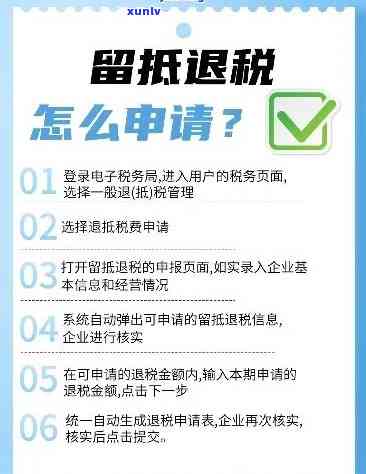 xunlv

留抵退税

怎么申请？

01 登录电子税务局,进入用户的税务页面,选择一般退(抵)税管理

02 选择退抵税费申请

03 打开留抵退税的申报页面,如实录入企业基本信息和经营情况

04 系统自动弹出可申请的留抵退税信息,企业进行核实

05 在可申请的退税金额内,输入本期申请的退税金额,点击下一步

06 统一自动生成退税申请表,企业再次核实,核实后点击提交。